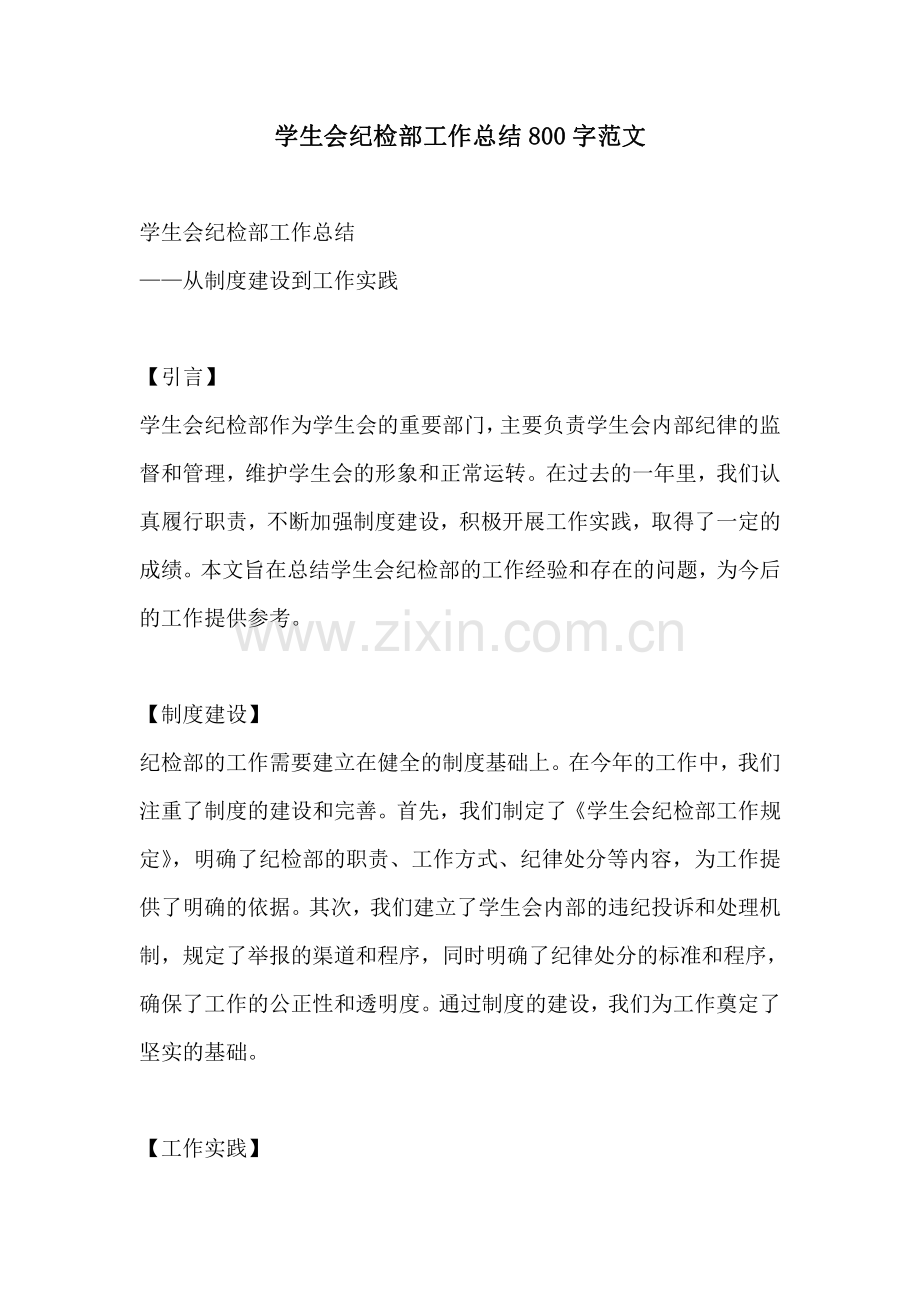 学生会纪检部工作总结800字范文

学生会纪检部工作总结
——从制度建设到工作实践

【引言】
学生会纪检部作为学生会的重要部门，主要负责学生会内部纪律的监督和管理，维护学生会的形象和正常运转。在过去的一年里，我们认真履行职责，不断加强制度建设，积极开展工作实践，取得了一定的成绩。本文旨在总结学生会纪检部的工作经验和存在的问题，为今后的工作提供参考。

www.zixin.com.cn

【制度建设】
纪检部的工作需要建立在健全的制度基础上。在今年的工作中，我们注重了制度的建设和完善。首先，我们制定了《学生会纪检部工作规定》，明确了纪检部的职责、工作方式、纪律处分等内容，为工作提供了明确的依据。其次，我们建立了学生会内部的违纪投诉和处理机制，规定了举报的渠道和程序，同时明确了纪律处分的标准和程序，确保了工作的公正性和透明度。通过制度的建设，我们为工作奠定了坚实的基础。

【工作实践】